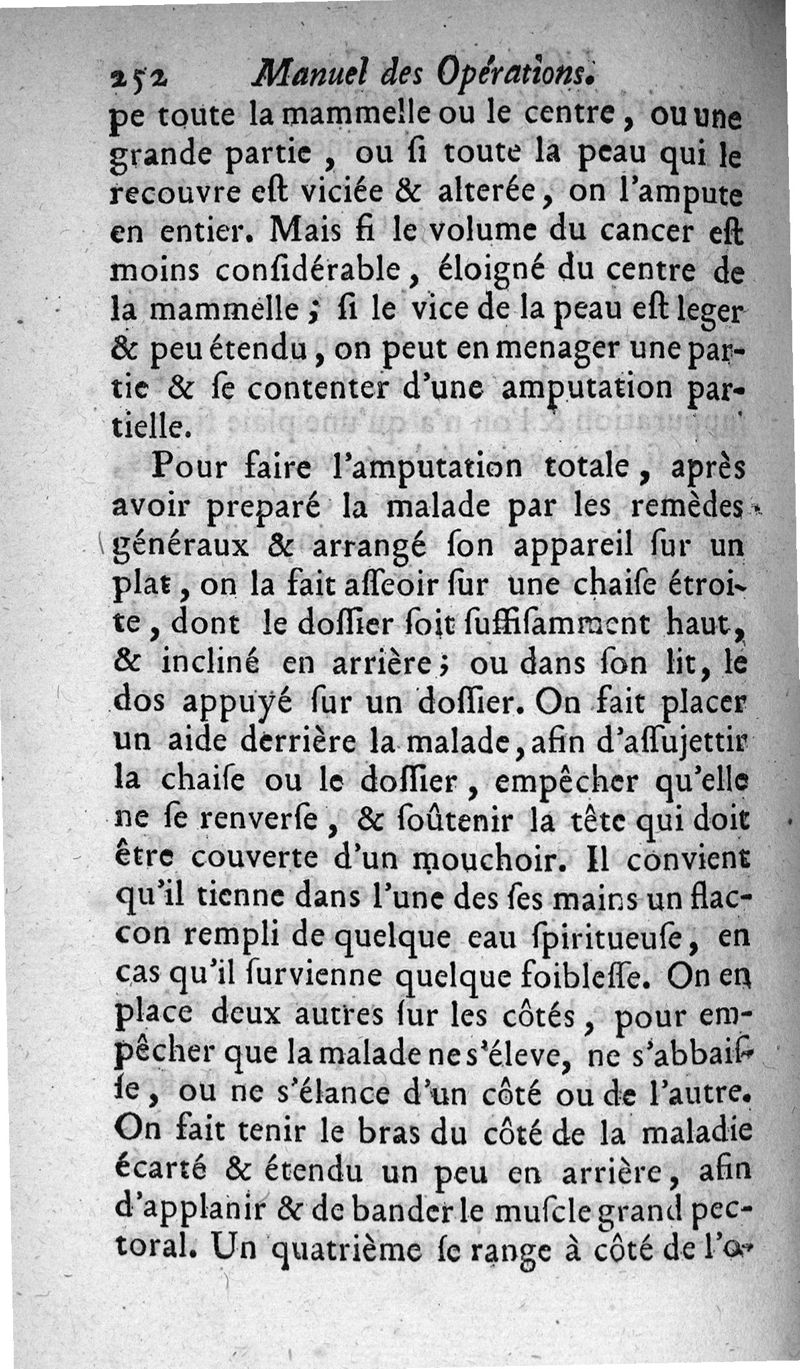 252 Manuel des Opérations.

pe toute la mammelle ou le centre, ou une grande partie, ou si toute la peau qui le recouvre est viciée & alterée, on l'ampute en entier. Mais si le volume du cancer est moins considérable, éloigné du centre de la mammelle; si le vice de la peau est leger & peu étendu, on peut en menager une partie & se contenter d'une amputation partielle.

Pour faire l'amputation totale, après avoir preparé la malade par les remèdes généraux & arrangé son appareil sur un plat, on la fait asseoir sur une chaise étroite, dont le dossier soit suffisamment haut, & incliné en arrière; ou dans son lit, le dos appuyé sur un dossier. On fait placer un aide derrière la malade, afin d'assujettir la chaise ou le dossier, empêcher qu'elle ne se renverse, & soûtenir la tête qui doit être couverte d'un mouchoir. Il convient qu'il tienne dans l'une des ses mains un flaccon rempli de quelque eau spiritueuse, en cas qu'il survienne quelque foiblesse. On en place deux autres sur les côtés, pour empêcher que la malade ne s'éleve, ne s'abbaisse, ou ne s'élance d'un côté ou de l'autre. On fait tenir le bras du côté de la maladie écarté & étendu un peu en arrière, afin d'applanir & de bander le muscle grand pectoral. Un quatrième se range à côté de l'o-